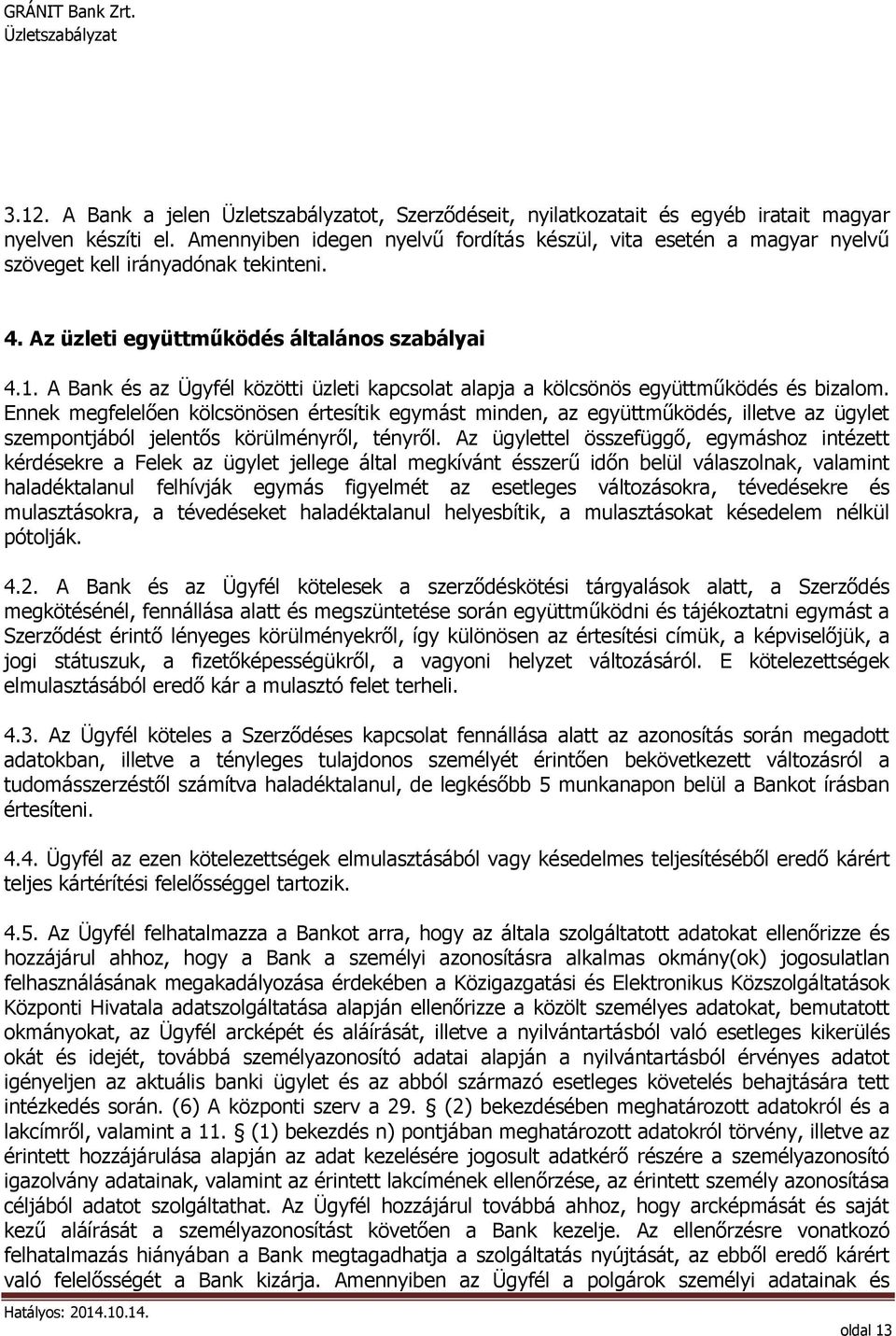 GRÁNIT Bank Zrt.
Üzletszabályzat

3.12. A Bank a jelen Üzletszabályzatot, Szerződéseit, nyilatkozatait és egyéb iratait magyar nyelven készíti el. Amennyiben idegen nyelvű fordítás készül, vita esetén a magyar nyelvű szöveget kell irányadónak tekinteni.

4. Az üzleti együttműködés általános szabályai

4.1. A Bank és az Ügyfél közötti üzleti kapcsolat alapja a kölcsönös együttműködés és bizalom. Ennek megfelelően kölcsönösen értesítik egymást minden, az együttműködés, illetve az ügylet szempontjából jelentős körülményről, tényről. Az ügylettel összefüggő, egymáshoz intézett kérdésekre a Felek az ügylet jellege által megkívánt ésszerű időn belül válaszolnak, valamint haladéktalanul felhívják egymás figyelmét az esetleges változásokra, tévedésekre és mulasztásokra, a tévedéseket haladéktalanul helyesbítik, a mulasztásokat késedelem nélkül pótolják.

4.2. A Bank és az Ügyfél kötelesek a szerződéskötési tárgyalások alatt, a Szerződés megkötésénél, fennállása alatt és megszüntetése során együttműködni és tájékoztatni egymást a Szerződést érintő lényeges körülményekről, így különösen az értesítési címük, a képviselőjük, a jogi státuszuk, a fizetőképességükről, a vagyoni helyzet változásáról. E kötelezettségek elmulasztásából eredő kár a mulasztó felet terheli.

4.3. Az Ügyfél köteles a Szerződéses kapcsolat fennállása alatt az azonosítás során megadott adatokban, illetve a tényleges tulajdonos személyét érintően bekövetkezett változásról a tudomásszerzéstől számítva haladéktalanul, de legkésőbb 5 munkanapon belül a Bankot írásban értesíteni.

4.4. Ügyfél az ezen kötelezettségek elmulasztásából vagy késedelmes teljesítéséből eredő kárért teljes kártérítési felelősséggel tartozik.

4.5. Az Ügyfél felhatalmazza a Bankot arra, hogy az általa szolgáltatott adatokat ellenőrizze és hozzájárul ahhoz, hogy a Bank a személyi azonosításra alkalmas okmány(ok) jogosulatlan felhasználásának megakadályozása érdekében a Közigazgatási és Elektronikus Közszolgáltatások Központi Hivatala adatszolgáltatása alapján ellenőrizze a közölt személyes adatokat, bemutatott okmányokat, az Ügyfél arcképét és aláírását, illetve a nyilvántartásból való esetleges kikerülés okát és idejét, továbbá személyazonosító adatai alapján a nyilvántartásból érvényes adatot igényeljen az aktuális banki ügylet és az abból származó esetleges követelés behajtására tett intézkedés során. (6) A központi szerv a 29. § (2) bekezdésében meghatározott adatokról és a lakcímről, valamint a 11. § (1) bekezdés n) pontjában meghatározott adatokról törvény, illetve az érintett hozzájárulása alapján az adat kezelésére jogosult adatkérő részére a személyazonosító igazolvány adatainak, valamint az érintett lakcímének ellenőrzése, az érintett személy azonosítása céljából adatot szolgáltathat. Az Ügyfél hozzájárul továbbá ahhoz, hogy arcképmását és saját kezű aláírását a személyazonosítást követően a Bank kezelje. Az ellenőrzésre vonatkozó felhatalmazás hiányában a Bank megtagadhatja a szolgáltatás nyújtását, az ebből eredő kárért való felelősségét a Bank kizárja. Amennyiben az Ügyfél a polgárok személyi adatainak és

Hatályos: 2014.10.14.
oldal 13